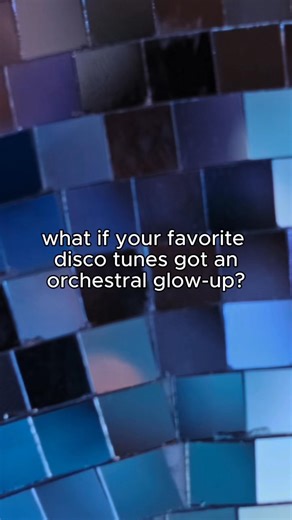 what if your favorite disco tunes got an orchestral glow-up?